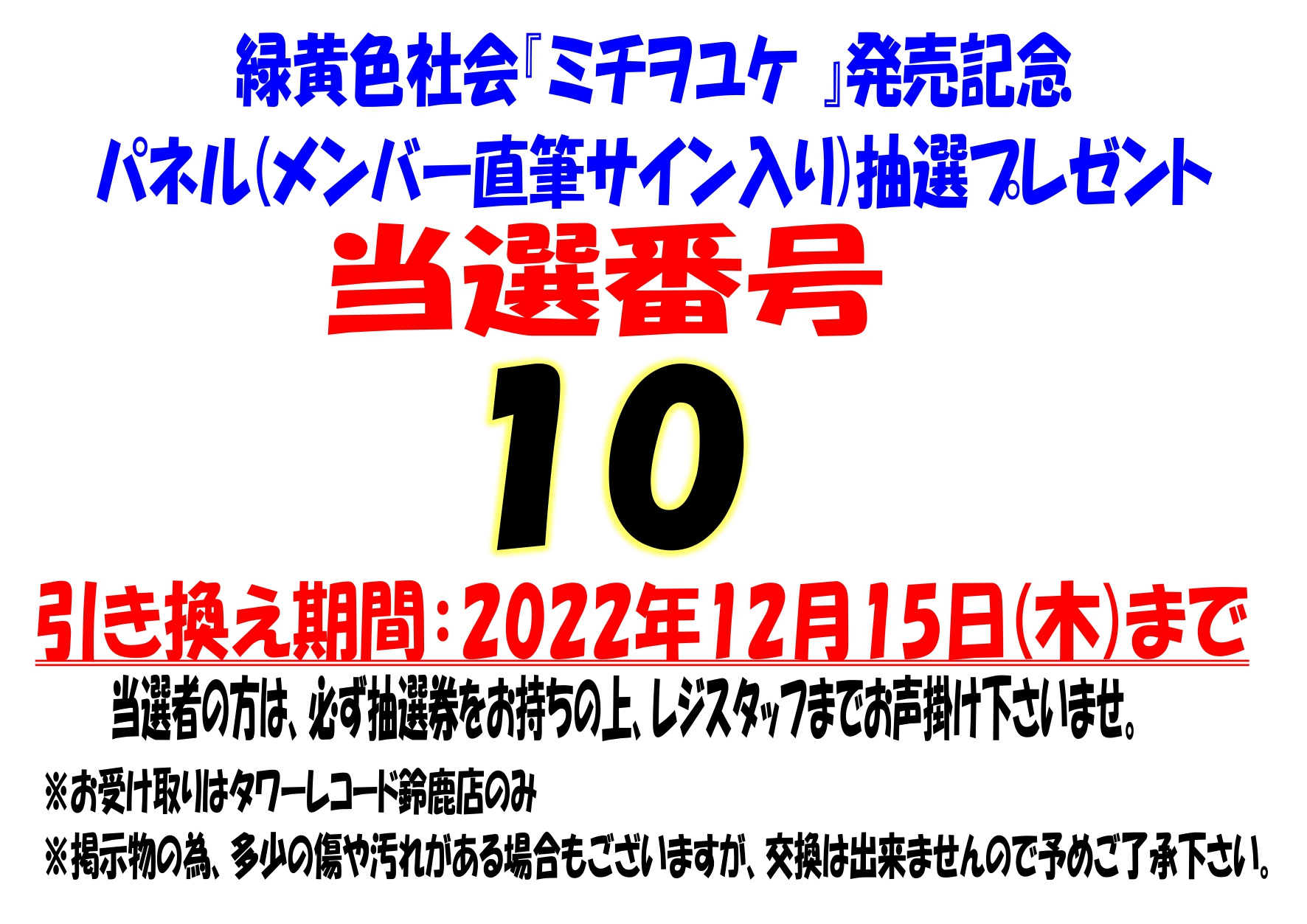 緑黄色社会『ミチヲユケ 』発売記念
パネル(メンバー直筆サイン入り)抽選プレゼント
当選番号
10
引き換え期間：2022年12月15日(木)まで
当選者の方は、必ず抽選券をお持ちの上、レジスタッフまでお声掛け下さいませ。
※お受け取りはタワーレコード鈴鹿店のみ
※掲示物の為、多少の傷や汚れがある場合もございますが、交換は出来ませんので予めご了承下さい。